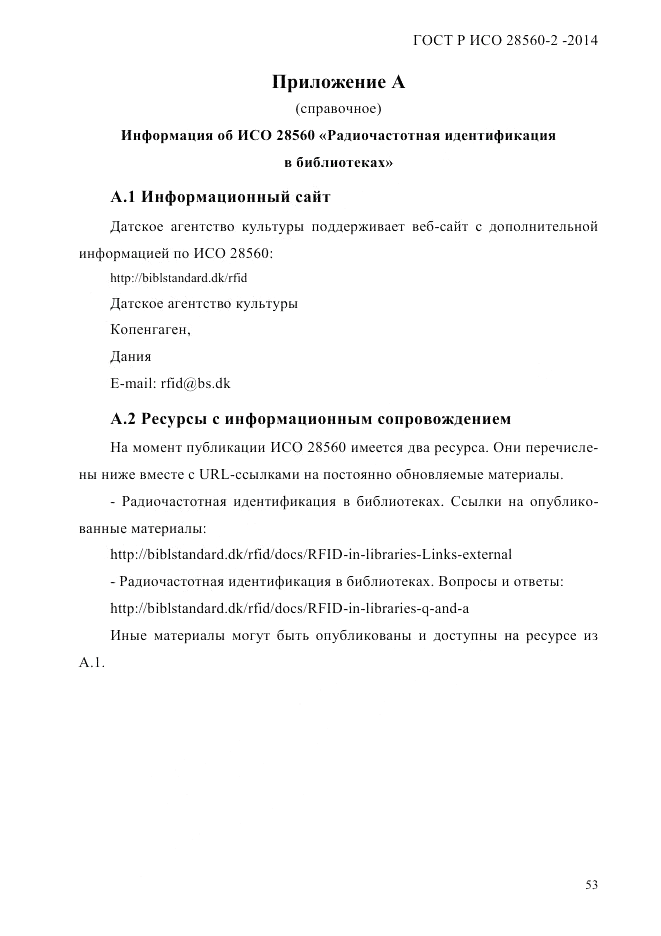 ГОСТ Р ИСО 28560-2 -2014

Приложение А

(справочное)

Информация об ИСО 28560 «Радиочастотная идентификация в библиотеках»

А.1 Информационный сайт

Датское агентство культуры поддерживает веб-сайт с дополнительной информацией по ИСО 28560:

http://biblstandard.dk/rfid

Датское агентство культуры

Копенгаген,

Дания

E-mail: rfid@bs.dk

А.2 Ресурсы с информационным сопровождением

На момент публикации ИСО 28560 имеется два ресурса. Они перечислены ниже вместе с URL-ссылками на постоянно обновляемые материалы.

- Радиочастотная идентификация в библиотеках. Ссылки на опубликованные материалы:

http://biblstandard.dk/rfid/docs/RFID-in-libraries-Links-external

- Радиочастотная идентификация в библиотеках. Вопросы и ответы:

http://biblstandard.dk/rfid/docs/RFID-in-libraries-q-and-a

Иные материалы могут быть опубликованы и доступны на ресурсе из А.1.

53